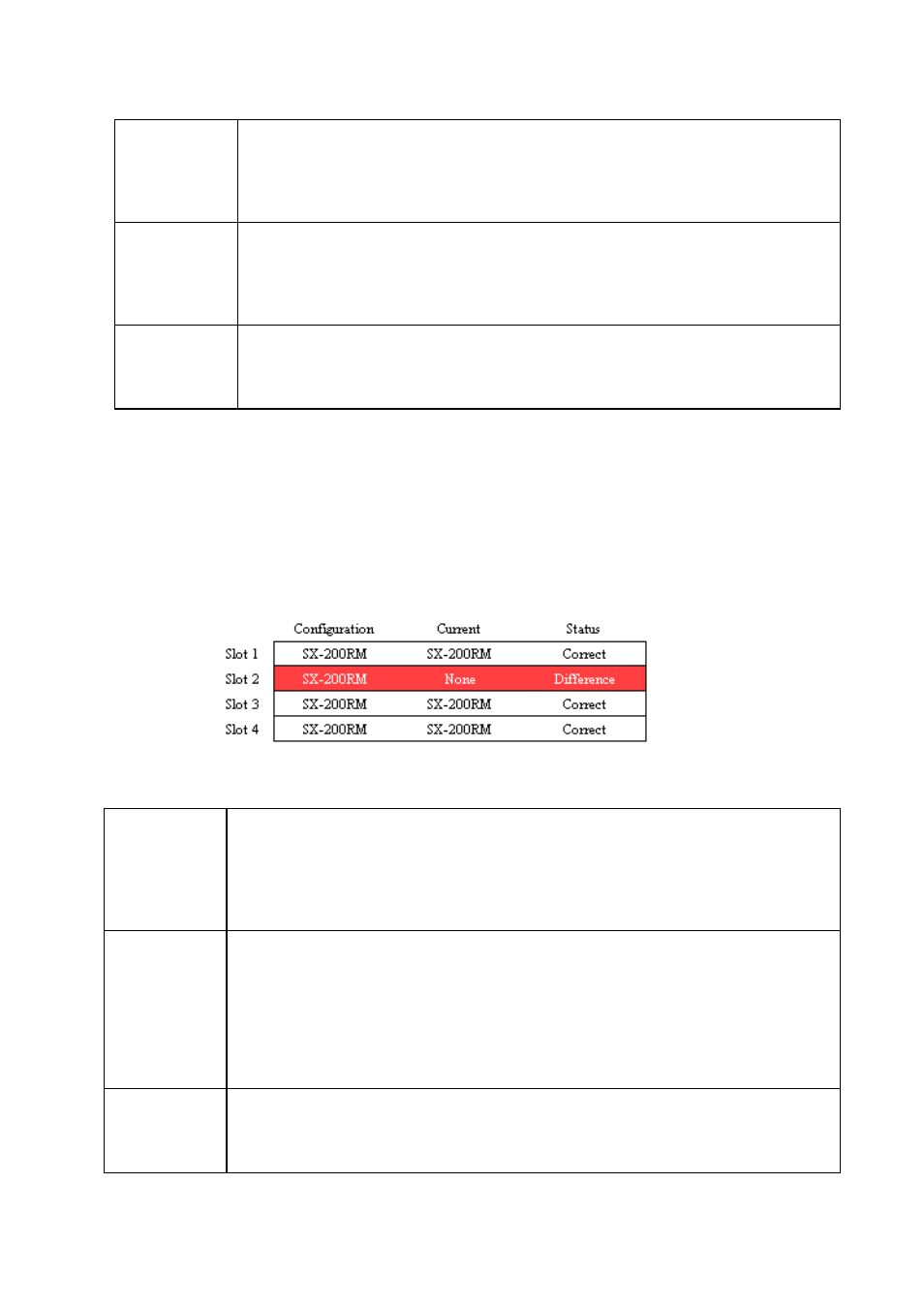 |  | Configuration | Current | Status |
|---|---|---|---|
| Slot 1 | SX-200RM | SX-200RM | Correct |
| Slot 2 | SX-200RM | None | Difference |
| Slot 3 | SX-200RM | SX-200RM | Correct |
| Slot 4 | SX-200RM | SX-200RM | Correct |